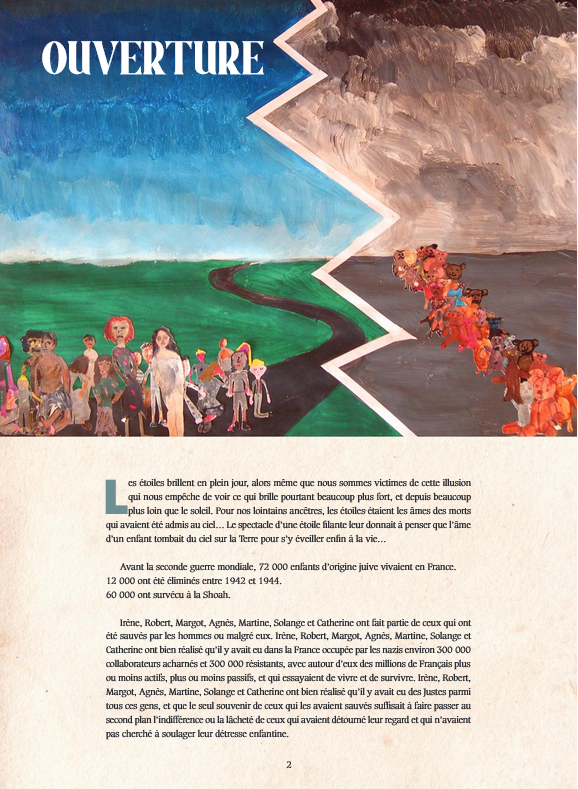 OUVERTURE

Les étoiles brillent en plein jour, alors même que nous sommes victimes de cette illusion qui nous empêche de voir ce qui brille pourtant beaucoup plus fort, et depuis beaucoup plus loin que le soleil. Pour nos lointains ancêtres, les étoiles étaient les âmes des morts qui avaient été admis au ciel… Le spectacle d'une étoile filante leur donnait à penser que l'âme d'un enfant tombait du ciel sur la Terre pour s'y éveiller enfin à la vie…

Avant la seconde guerre mondiale, 72 000 enfants d'origine juive vivaient en France.
12 000 ont été éliminés entre 1942 et 1944.
60 000 ont survécu à la Shoah.

Irène, Robert, Margot, Agnès, Martine, Solange et Catherine ont fait partie de ceux qui ont été sauvés par les hommes ou malgré eux. Irène, Robert, Margot, Agnès, Martine, Solange et Catherine ont bien réalisé qu'il y avait eu dans la France occupée par les nazis environ 300 000 collaborateurs acharnés et 300 000 résistants, avec autour d'eux des millions de Français plus ou moins actifs, plus ou moins passifs, et qui essayaient de vivre et de survivre. Irène, Robert, Margot, Agnès, Martine, Solange et Catherine ont bien réalisé qu'il y avait eu des Justes parmi tous ces gens, et que le seul souvenir de ceux qui les avaient sauvés suffisait à faire passer au second plan l'indifférence ou la lâcheté de ceux qui avaient détourné leur regard et qui n'avaient pas cherché à soulager leur détresse enfantine.

2